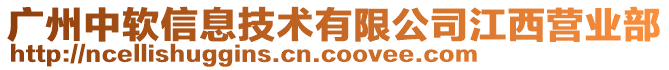 广州中软信息技术有限公司江西营业部
http://ncellishuggins.cn.coovee.com